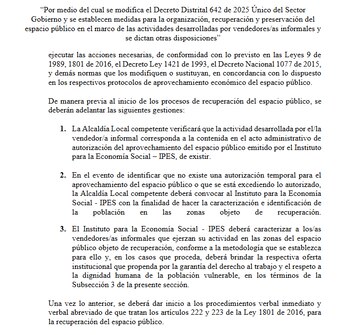 "Por medio del cual se modifica el Decreto Distrital 642 de 2025 Único del Sector Gobierno y se establecen medidas para la organización, recuperación y preservación del espacio público en el marco de las actividades desarrolladas por vendedores/as informales y se dictan otras disposiciones"

ejecutar las acciones necesarias, de conformidad con lo previsto en las Leyes 9 de 1989, 1801 de 2016, el Decreto Ley 1421 de 1993, el Decreto Nacional 1077 de 2015, y demás normas que los modifiquen o sustituyan, en concordancia con lo dispuesto en los respectivos protocolos de aprovechamiento económico del espacio público.

De manera previa al inicio de los procesos de recuperación del espacio público, se deberán adelantar las siguientes gestiones:

1. La Alcaldía Local competente verificará que la actividad desarrollada por el/la vendedor/a informal corresponda a la contenida en el acto administrativo de autorización del aprovechamiento del espacio público emitido por el Instituto para la Economía Social – IPES, de existir.

2. En el evento de identificar que no existe una autorización temporal para el aprovechamiento del espacio público o que se está excediendo lo autorizado, la Alcaldía Local competente deberá convocar al Instituto para la Economía Social - IPES con la finalidad de hacer la caracterización e identificación de la población en las zonas objeto de recuperación.

3. El Instituto para la Economía Social - IPES deberá caracterizar a los/as vendedores/as informales que ejerzan su actividad en las zonas del espacio público objeto de recuperación, conforme a la metodología que se establezca para ello y, en los casos que proceda, deberá brindar la respectiva oferta institucional que propenda por la garantía del derecho al trabajo y el respeto a la dignidad humana de la población vulnerable, en los términos de la Subsección 3 de la presente sección.

Una vez lo anterior, se deberá dar inicio a los procedimientos verbal inmediato y verbal abreviado de que tratan los artículos 222 y 223 de la Ley 1801 de 2016, para la recuperación del espacio público.